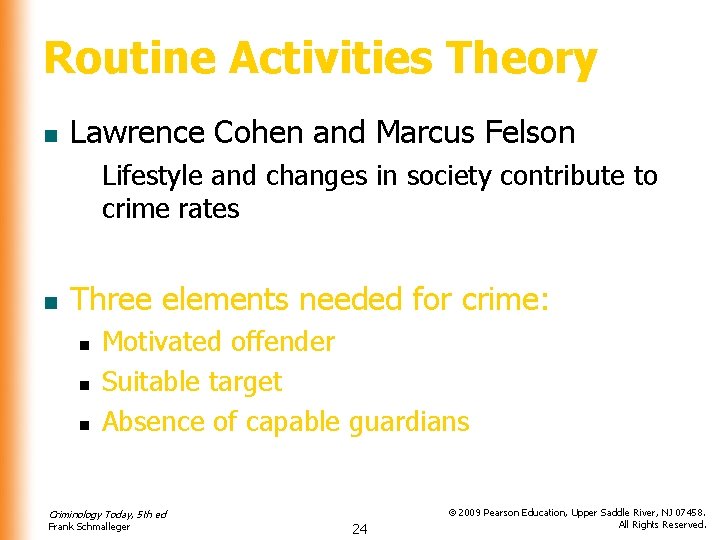 Routine Activities Theory

- Lawrence Cohen and Marcus Felson

Lifestyle and changes in society contribute to crime rates

- Three elements needed for crime:
  - Motivated offender
  - Suitable target
  - Absence of capable guardians

Criminology Today, 5th ed
Frank Schmalleger

24

© 2009 Pearson Education, Upper Saddle River, NJ 07458.
All Rights Reserved.